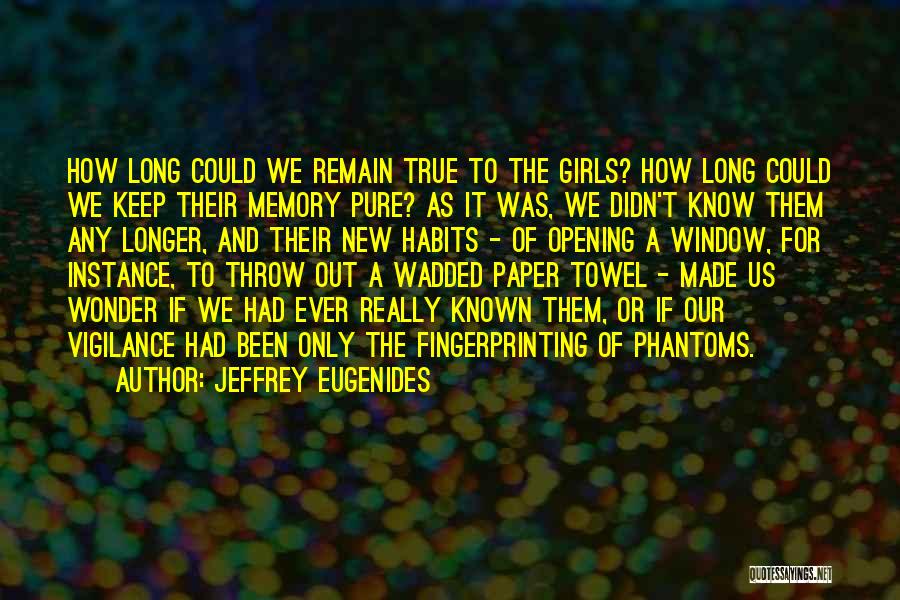 HOW LONG COULD WE REMAIN TRUE TO THE GIRLS? HOW LONG COULD WE KEEP THEIR MEMORY PURE? AS IT WAS, WE DIDN'T KNOW THEM ANY LONGER, AND THEIR NEW HABITS - OF OPENING A WINDOW, FOR INSTANCE, TO THROW OUT A WADDED PAPER TOWEL - MADE US WONDER IF WE HAD EVER REALLY KNOWN THEM, OR IF OUR VIGILANCE HAD BEEN ONLY THE FINGERPRINTING OF PHANTOMS.

AUTHOR: JEFFREY EUGENIDES

QUOTESSAYINGS.NET